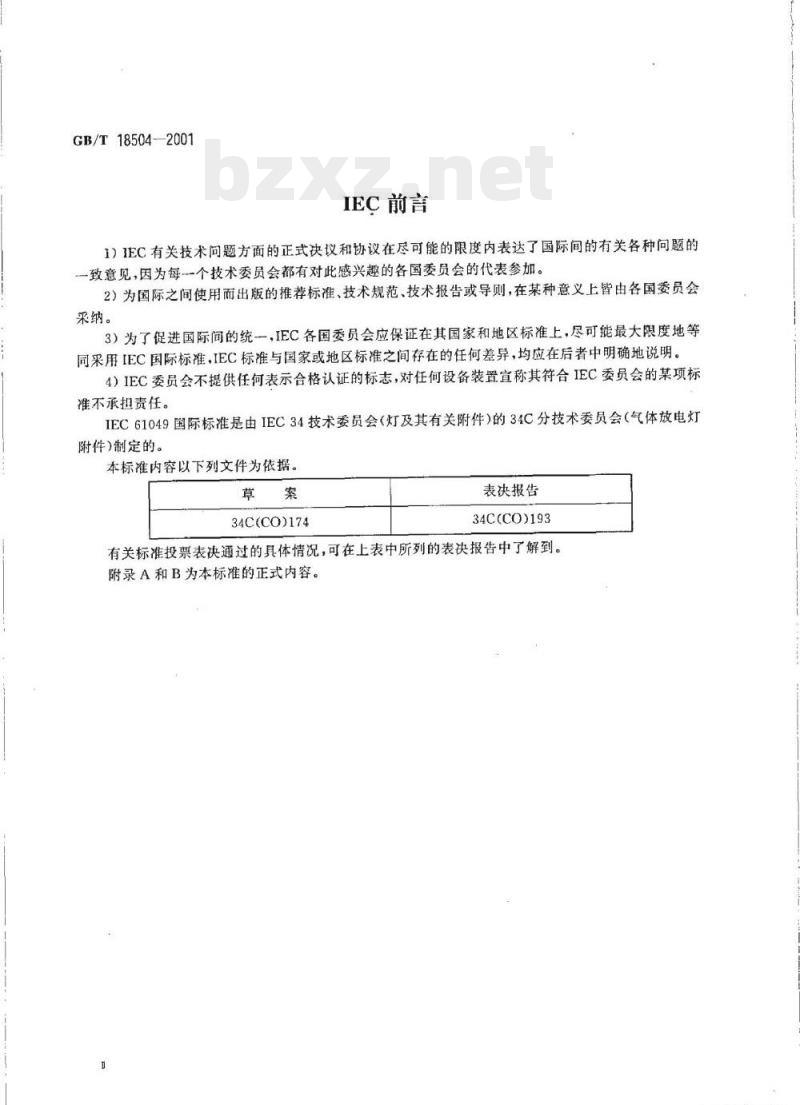 GB/T 18504—2001

bzxz.net

IEC 前言

1) IEC 有关技术问题方面的正式决议和协议在尽可能的限度内表达了国际间的有关各种问题的一致意见,因为每一个技术委员会都有对此感兴趣的各国委员会的代表参加。

2) 为国际之间使用而出版的推荐标准、技术规范、技术报告或导则,在某种意义上皆由各国委员会采纳。

3) 为了促进国际间的统一,IEC 各国委员会应保证在其国家和地区标准上,尽可能最大限度地等同采用 IEC 国际标准,IEC 标准与国家或地区标准之间存在的任何差异,均应在后者中明确地说明。

4) IEC 委员会不提供任何表示合格认证的标志,对任何设备装置宣称其符合 IEC 委员会的某项标准不承担责任。

IEC 61049 国际标准是由 IEC 34 技术委员会(灯及其有关附件)的 34C 分技术委员会(气体放电灯附件)制定的。

本标准内容以下列文件为依据。

| 草　案 | 表决报告 |
|---|---|
| 34C(CO)174 | 34C(CO)193 |

有关标准投票表决通过的具体情况,可在上表中所列的表决报告中了解到。

附录 A 和 B 为本标准的正式内容。

II